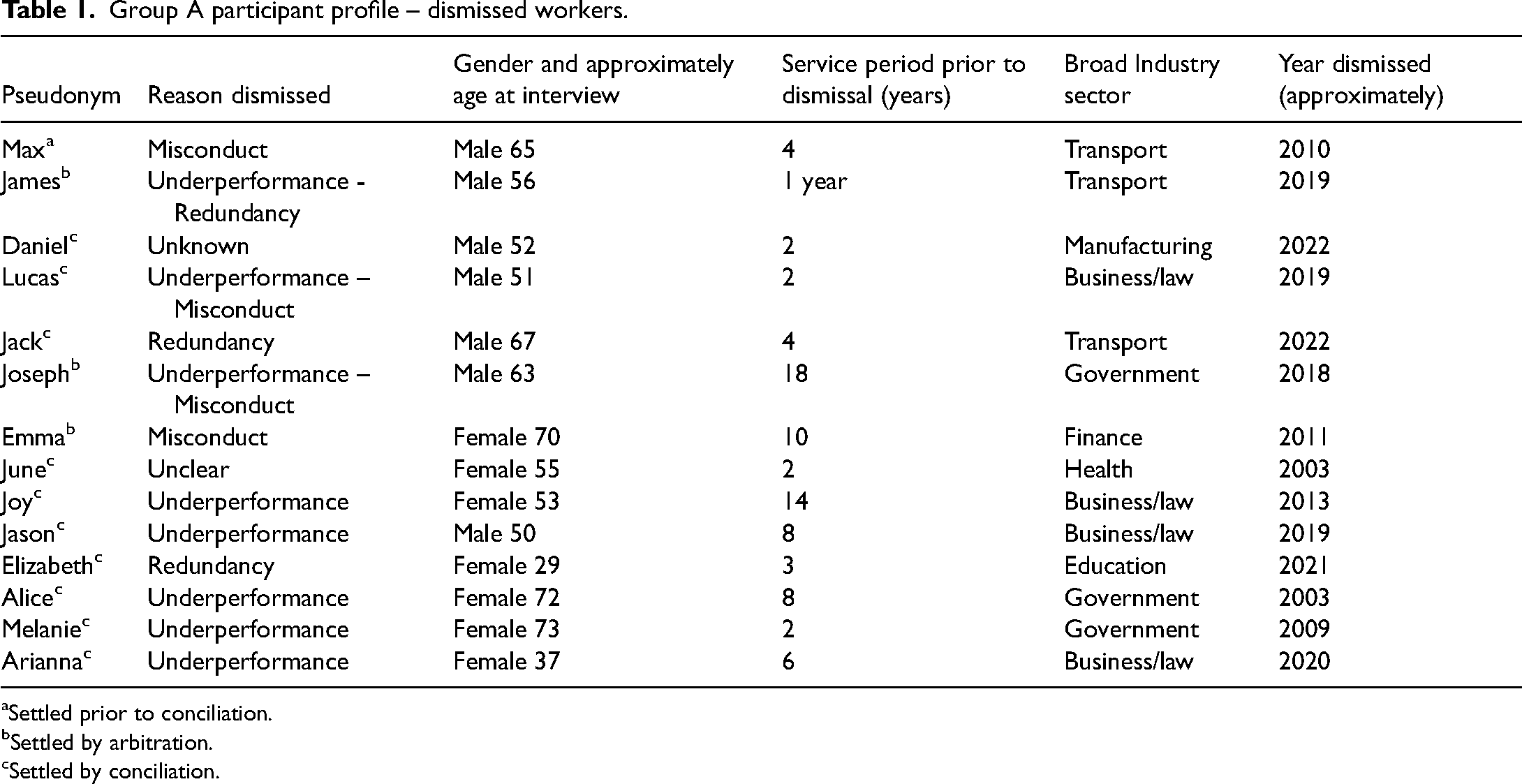 Table 1. Group A participant profile – dismissed workers.

| Pseudonym | Reason dismissed | Gender and approximately age at interview | Service period prior to dismissal (years) | Broad Industry sector | Year dismissed (approximately) |
|---|---|---|---|---|---|
| Max$^{a}$ | Misconduct | Male 65 | 4 | Transport | 2010 |
| James$^{b}$ | Underperformance - Redundancy | Male 56 | 1 year | Transport | 2019 |
| Daniel$^{c}$ | Unknown | Male 52 | 2 | Manufacturing | 2022 |
| Lucas$^{c}$ | Underperformance – Misconduct | Male 51 | 2 | Business/law | 2019 |
| Jack$^{c}$ | Redundancy | Male 67 | 4 | Transport | 2022 |
| Joseph$^{b}$ | Underperformance – Misconduct | Male 63 | 18 | Government | 2018 |
| Emma$^{b}$ | Misconduct | Female 70 | 10 | Finance | 2011 |
| June$^{c}$ | Unclear | Female 55 | 2 | Health | 2003 |
| Joy$^{c}$ | Underperformance | Female 53 | 14 | Business/law | 2013 |
| Jason$^{c}$ | Underperformance | Male 50 | 8 | Business/law | 2019 |
| Elizabeth$^{c}$ | Redundancy | Female 29 | 3 | Education | 2021 |
| Alice$^{c}$ | Underperformance | Female 72 | 8 | Government | 2003 |
| Melanie$^{c}$ | Underperformance | Female 73 | 2 | Government | 2009 |
| Arianna$^{c}$ | Underperformance | Female 37 | 6 | Business/law | 2020 |

$^{a}$Settled prior to conciliation.
$^{b}$Settled by arbitration.
$^{c}$Settled by conciliation.